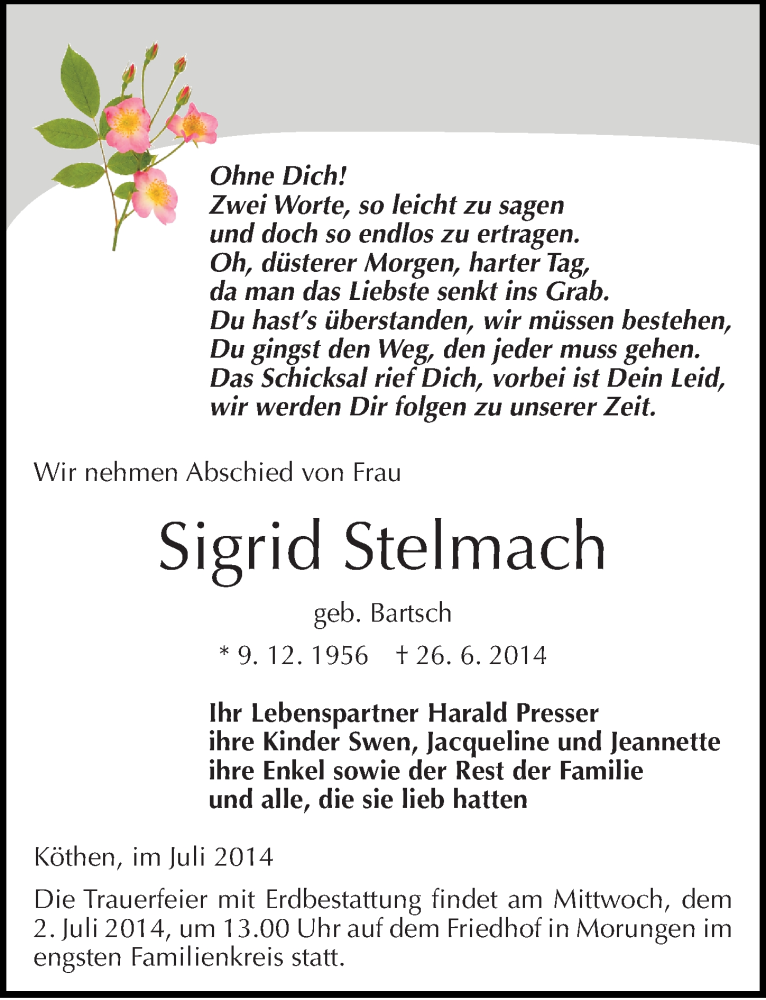 Ohne Dich!
Zwei Worte, so leicht zu sagen
und doch so endlos zu ertragen.
Oh, düsterer Morgen, harter Tag,
da man das Liebste senkt ins Grab.
Du hast's überstanden, wir müssen bestehen,
Du gingst den Weg, den jeder muss gehen.
Das Schicksal rief Dich, vorbei ist Dein Leid,
wir werden Dir folgen zu unserer Zeit.

Wir nehmen Abschied von Frau

Sigrid Stelmach

geb. Bartsch

* 9. 12. 1956 † 26. 6. 2014

Ihr Lebenspartner Harald Presser
ihre Kinder Swen, Jacqueline und Jeannette
ihre Enkel sowie der Rest der Familie
und alle, die sie lieb hatten

Köthen, im Juli 2014

Die Trauerfeier mit Erdbestattung findet am Mittwoch, dem 2. Juli 2014, um 13.00 Uhr auf dem Friedhof in Morungen im engsten Familienkreis statt.